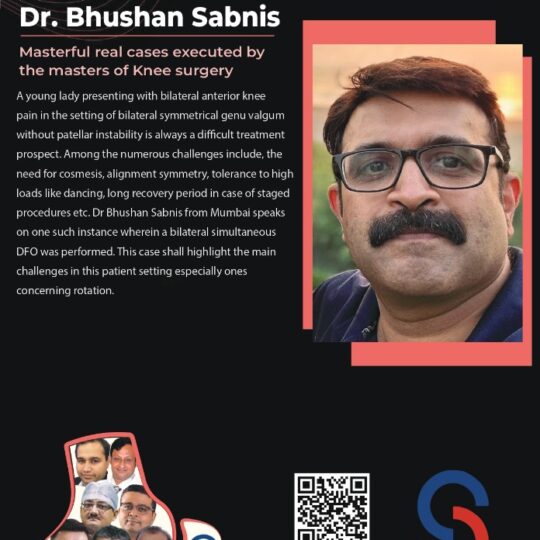 Dr. Bhushan Sabnis

Masterful real cases executed by the masters of Knee surgery

A young lady presenting with bilateral anterior knee pain in the setting of bilateral symmetrical genu valgum without patellar instability is always a difficult treatment prospect. Among the numerous challenges include, the need for cosmesis, alignment symmetry, tolerance to high loads like dancing, long recovery period in case of staged procedures etc. Dr Bhushan Sabnis from Mumbai speaks on one such instance wherein a bilateral simultaneous DFO was performed. This case shall highlight the main challenges in this patient setting especially ones concerning rotation.